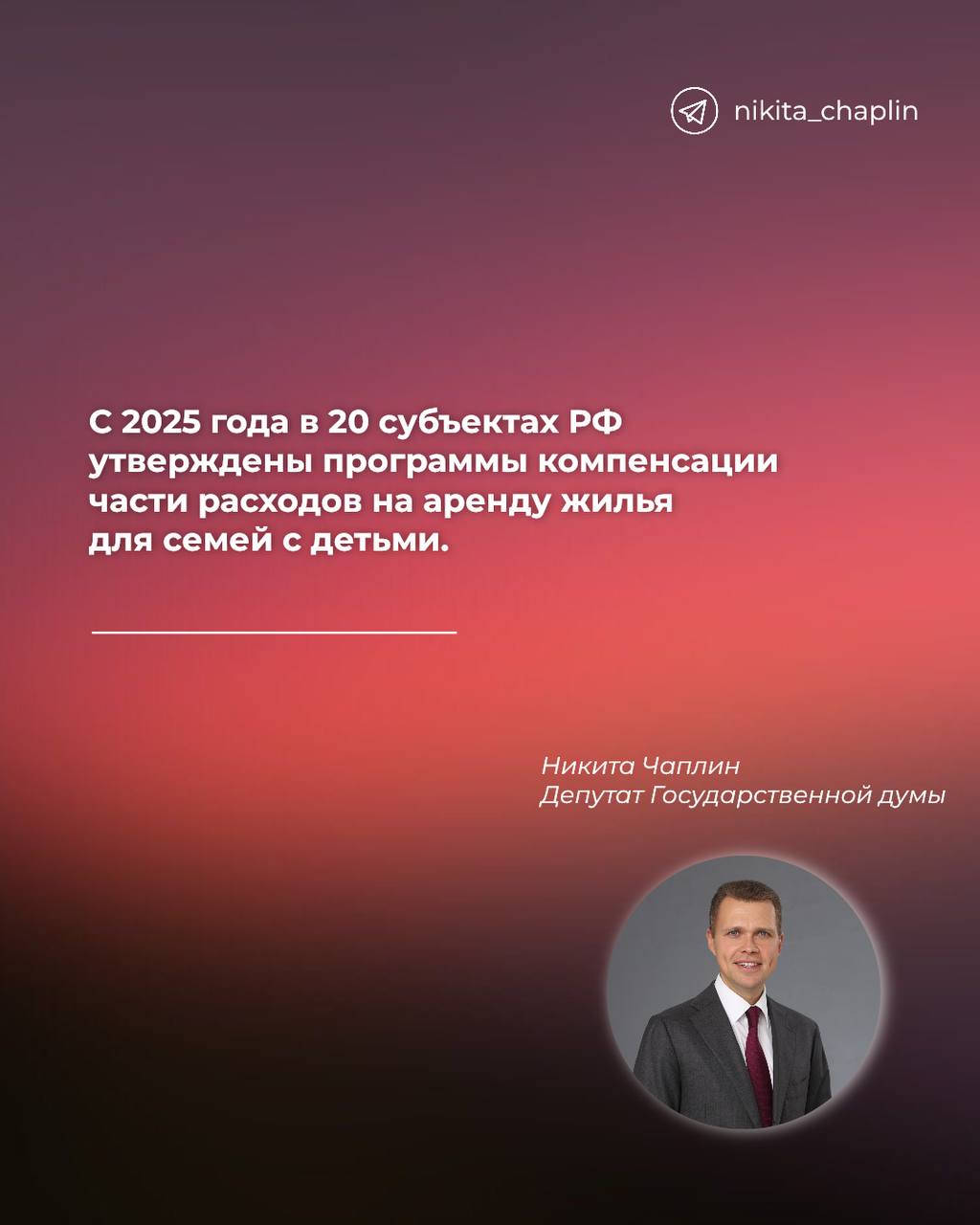 nikita_chaplin

С 2025 года в 20 субъектах РФ утверждены программы компенсации части расходов на аренду жилья для семей с детьми.

Никита Чаплин
Депутат Государственной думы